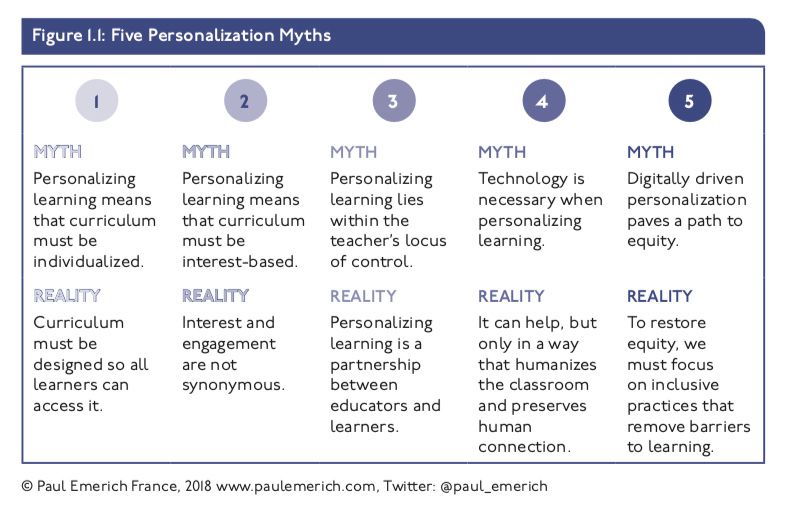 Figure 1.1: Five Personalization Myths

1

MYTH
Personalizing learning means that curriculum must be individualized.

REALITY
Curriculum must be designed so all learners can access it.

2

MYTH
Personalizing learning means that curriculum must be interest-based.

REALITY
Interest and engagement are not synonymous.

3

MYTH
Personalizing learning lies within the teacher's locus of control.

REALITY
Personalizing learning is a partnership between educators and learners.

4

MYTH
Technology is necessary when personalizing learning.

REALITY
It can help, but only in a way that humanizes the classroom and preserves human connection.

5

MYTH
Digitally driven personalization paves a path to equity.

REALITY
To restore equity, we must focus on inclusive practices that remove barriers to learning.

© Paul Emerich France, 2018 www.paulemerich.com, Twitter: @paul_emerich